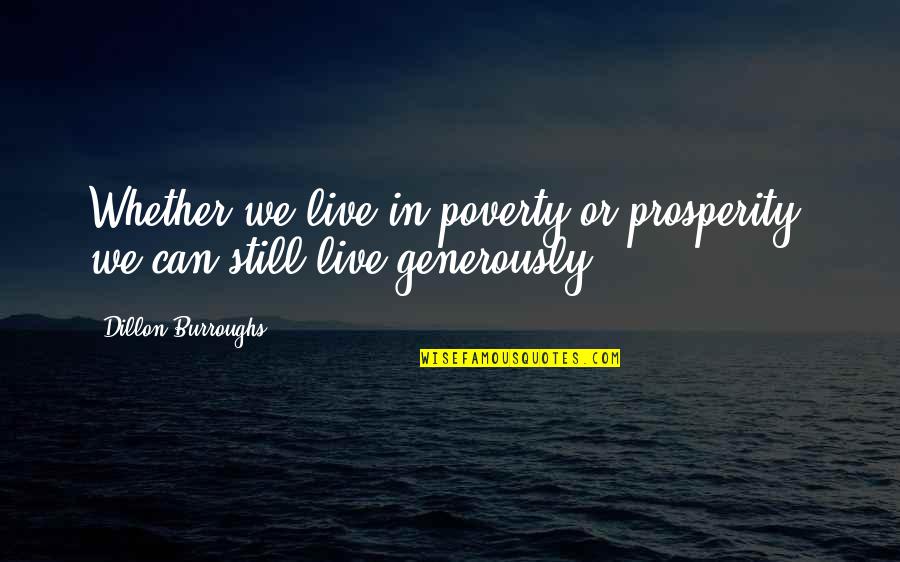 Whether we live in poverty or prosperity, we can still live generously.

Dillon Burroughs

WISEFAMOUSQUOTES.COM